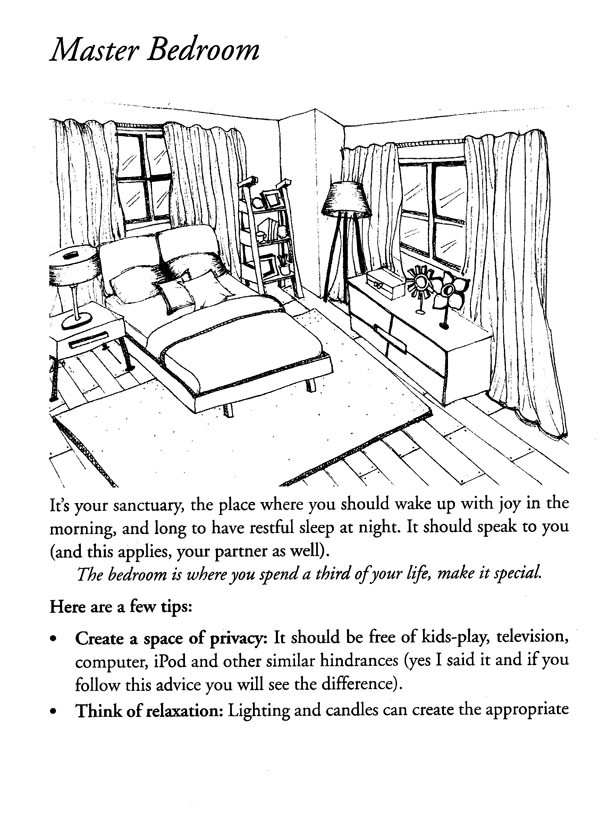 Master Bedroom

It's your sanctuary, the place where you should wake up with joy in the morning, and long to have restful sleep at night. It should speak to you (and this applies, your partner as well).

The bedroom is where you spend a third of your life, make it special.

Here are a few tips:

• Create a space of privacy: It should be free of kids-play, television, computer, iPod and other similar hindrances (yes I said it and if you follow this advice you will see the difference).

• Think of relaxation: Lighting and candles can create the appropriate